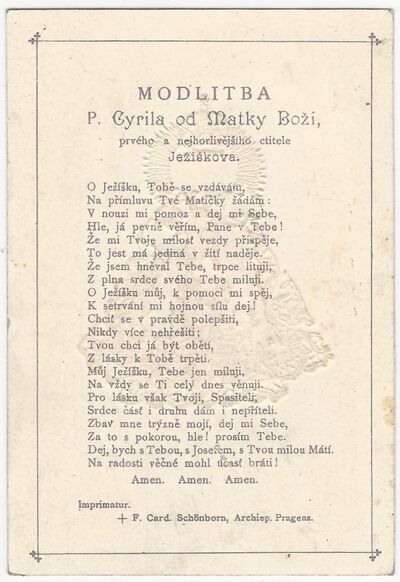 MODLITBA
P. Cyrila od Matky Boží,
prvého a nejhorlivějšího ctitele
Ježíškova.

O Ježíšku, Tobě se vzdávám,
Na přímluvu Tvé Matičky žádám:
V nouzi mi pomoz a dej mi Sebe,
Hle, já pevně věřím, Pane v Tebe!
Že mi Tvoje milosť vezdy přispěje,
To jest má jediná v žití naděje.
Že jsem hněval Tebe, trpce lituji,
Z plna srdce svého Tebe miluji.
O Ježíšku můj, k pomoci mi spěj,
K setrvání mi hojnou sílu dej!
Chciť se v pravdě polepšiti,
Nikdy více nehřešiti;
Tvou chci já být obětí,
Z lásky k Tobě trpěti.
Můj Ježíšku, Tebe jen miluji,
Na vždy se Ti celý dnes věnuji.
Pro lásku však Tvoji, Spasiteli,
Srdce část i druhu dám i nepříteli.
Zbav mne trýzně mojí, dej mi Sebe,
Za to s pokorou, hle! prosím Tebe.
Dej, bych s Tebou, s Josefem, s Tvou milou Mátí.
Na radosti věčné mohl účasť bráti!

Amen. Amen. Amen.

Imprimatur.
+ F. Card. Schönborn, Archiep. Pragens.